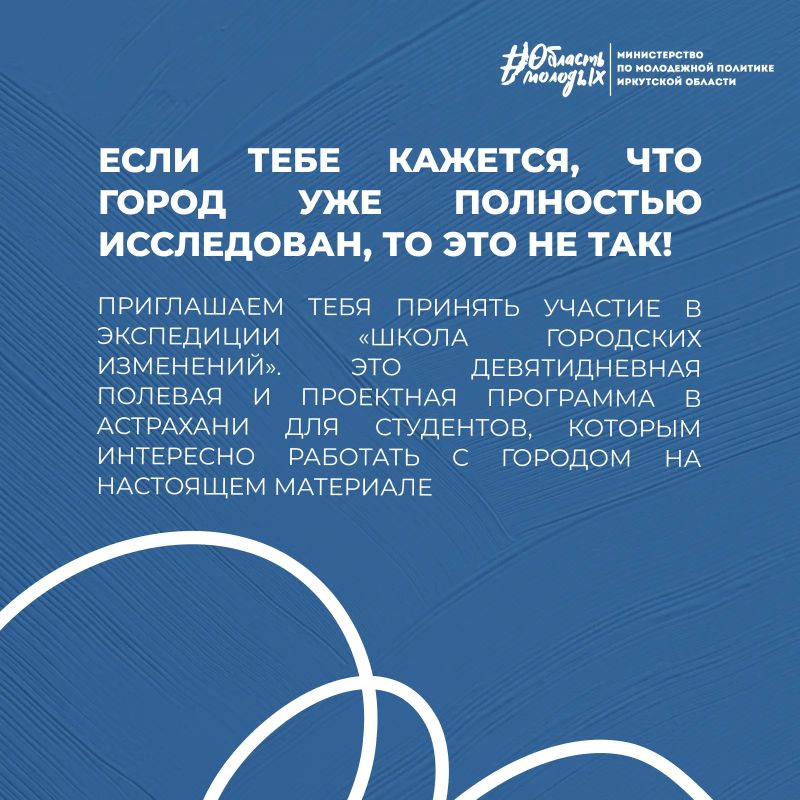 #Область молодых

МИНИСТЕРСТВО ПО МОЛОДЕЖНОЙ ПОЛИТИКЕ ИРКУТСКОЙ ОБЛАСТИ

ЕСЛИ ТЕБЕ КАЖЕТСЯ, ЧТО ГОРОД УЖЕ ПОЛНОСТЬЮ ИССЛЕДОВАН, ТО ЭТО НЕ ТАК!

ПРИГЛАШАЕМ ТЕБЯ ПРИНЯТЬ УЧАСТИЕ В ЭКСПЕДИЦИИ «ШКОЛА ГОРОДСКИХ ИЗМЕНЕНИЙ». ЭТО ДЕВЯТИДНЕВНАЯ ПОЛЕВАЯ И ПРОЕКТНАЯ ПРОГРАММА В АСТРАХАНИ ДЛЯ СТУДЕНТОВ, КОТОРЫМ ИНТЕРЕСНО РАБОТАТЬ С ГОРОДОМ НА НАСТОЯЩЕМ МАТЕРИАЛЕ